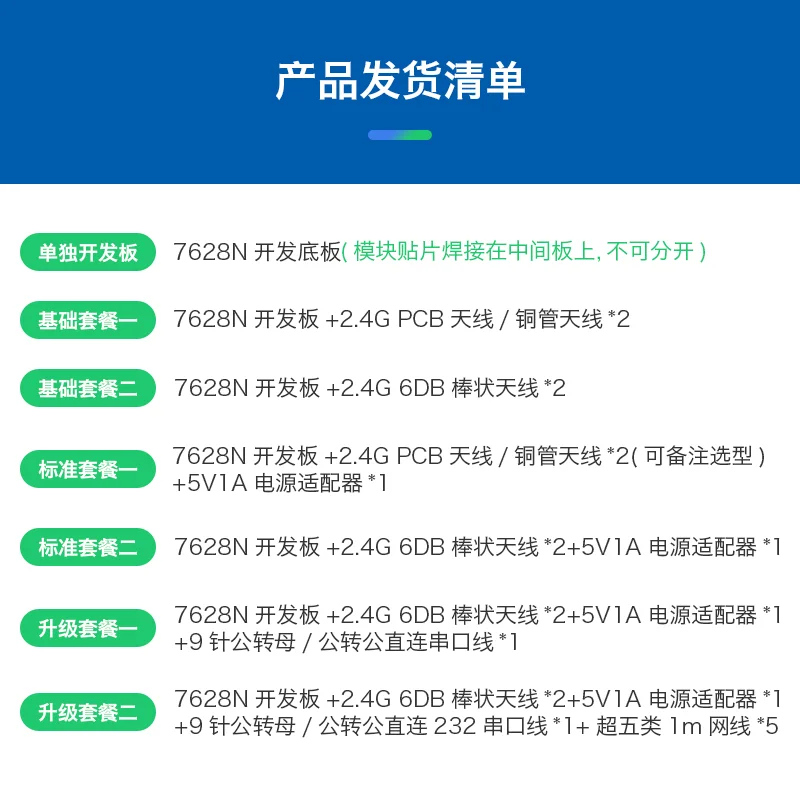 产品发货清单

单独开发板 7628N开发底板(模块贴片焊接在中间板上，不可分开)

基础套餐一 7628N开发板+2.4G PCB天线/铜管天线*2

基础套餐二 7628N开发板+2.4G 6DB棒状天线*2

标准套餐一 7628N开发板+2.4G PCB天线/铜管天线*2(可备注选型)+5V1A电源适配器*1

标准套餐二 7628N开发板+2.4G 6DB棒状天线*2+5V1A电源适配器*1

升级套餐一 7628N开发板+2.4G 6DB棒状天线*2+5V1A电源适配器*1+9针公转母/公转公直连串口线*1

升级套餐二 7628N开发板+2.4G 6DB棒状天线*2+5V1A电源适配器*1+9针公转母/公转公直连232串口线*1+超五类1m网线*5